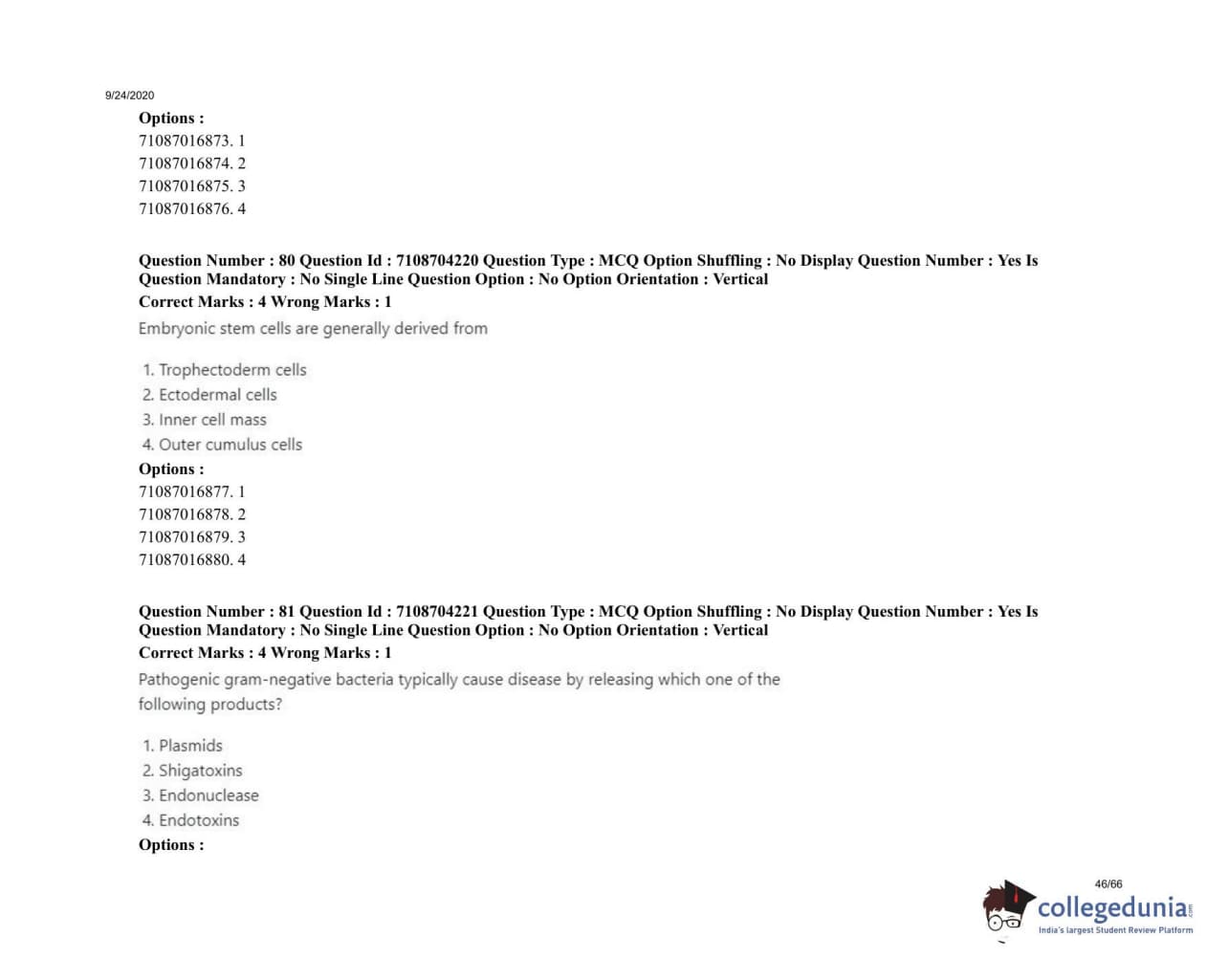 9/24/2020

Options :
71087016873. 1
71087016874. 2
71087016875. 3
71087016876. 4

Question Number : 80 Question Id : 7108704220 Question Type : MCQ Option Shuffling : No Display Question Number : Yes Is Question Mandatory : No Single Line Question Option : No Option Orientation : Vertical
Correct Marks : 4 Wrong Marks : 1
Embryonic stem cells are generally derived from

1. Trophectoderm cells
2. Ectodermal cells
3. Inner cell mass
4. Outer cumulus cells
Options :
71087016877. 1
71087016878. 2
71087016879. 3
71087016880. 4

Question Number : 81 Question Id : 7108704221 Question Type : MCQ Option Shuffling : No Display Question Number : Yes Is Question Mandatory : No Single Line Question Option : No Option Orientation : Vertical
Correct Marks : 4 Wrong Marks : 1
Pathogenic gram-negative bacteria typically cause disease by releasing which one of the following products?

1. Plasmids
2. Shigatoxins
3. Endonuclease
4. Endotoxins
Options :

46/66

collegedunia.com
India's largest Student Review Platform